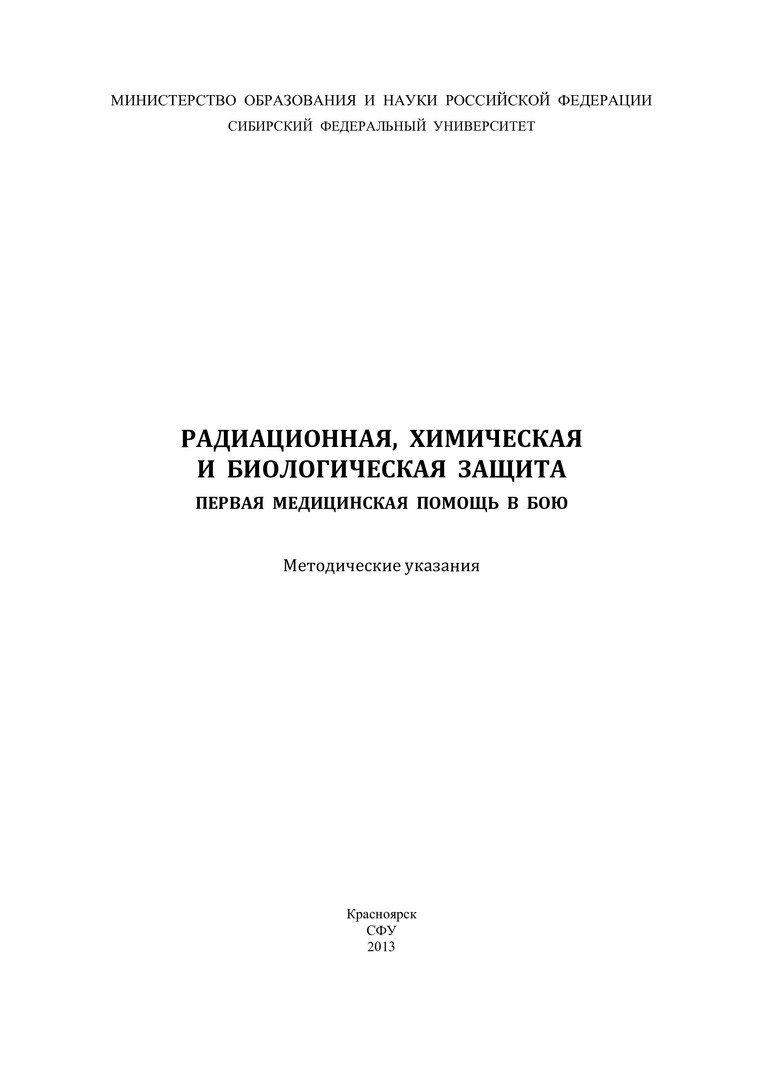 МИНИСТЕРСТВО ОБРАЗОВАНИЯ И НАУКИ РОССИЙСКОЙ ФЕДЕРАЦИИ
СИБИРСКИЙ ФЕДЕРАЛЬНЫЙ УНИВЕРСИТЕТ

РАДИАЦИОННАЯ, ХИМИЧЕСКАЯ
И БИОЛОГИЧЕСКАЯ ЗАЩИТА
ПЕРВАЯ МЕДИЦИНСКАЯ ПОМОЩЬ В БОЮ

Методические указания

Красноярск
СФУ
2013